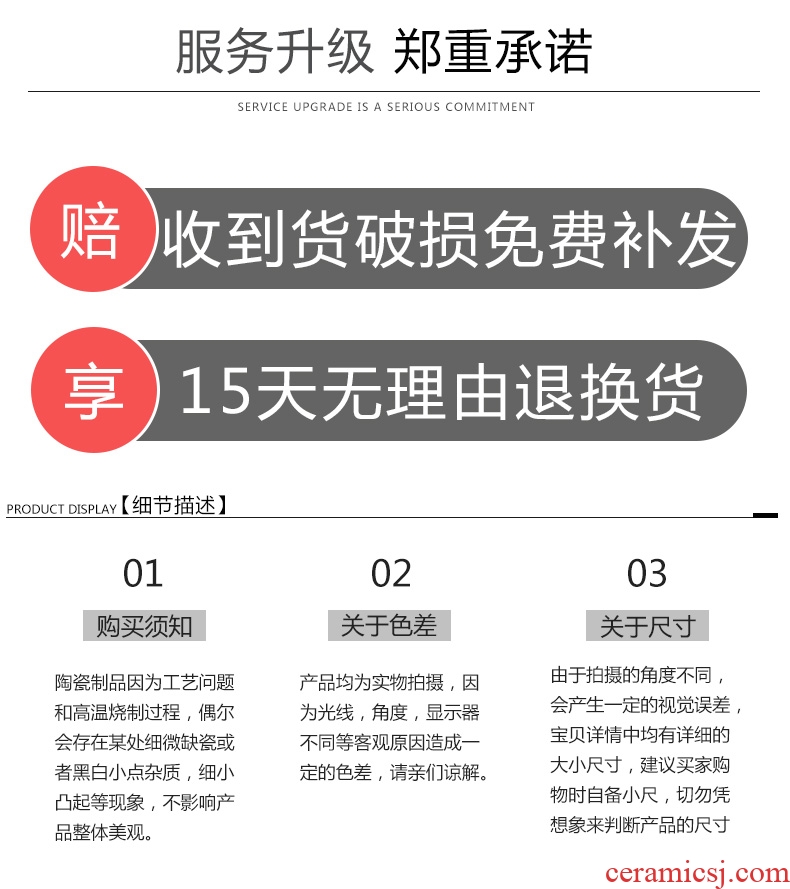 服务升级 郑重承诺

SERVICE UPGRADE IS A SERIOUS COMMITMENT

赔 收到货破损免费补发

享 15天无理由退换货

PRODUCT DISPLAY【细节描述】

01

购买须知

陶瓷制品因为工艺问题和高温烧制过程，偶尔会存在某处细微缺瓷或者黑白小点杂质，细小凸起等现象，不影响产品整体美观。

02

关于色差

产品均为实物拍摄，因为光线，角度，显示器不同等客观原因造成一定的色差，请亲们谅解。

03

关于尺寸

由于拍摄的角度不同，会产生一定的视觉误差，宝贝详情中均有详细的大小尺寸，建议买家购物时自备小尺，切勿凭想象来判断产品的尺寸

ceramicsj.com